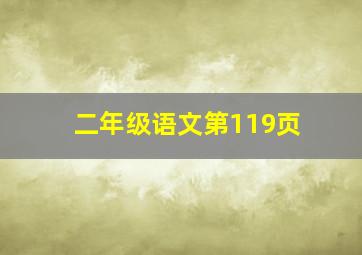 二年级语文第119页